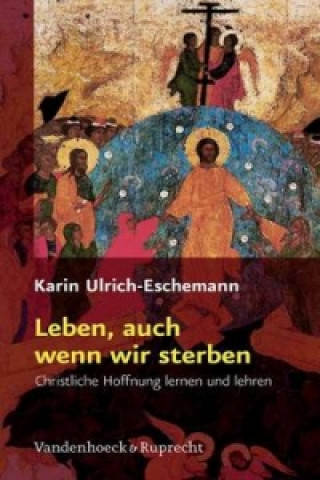 Karin Ulrich-Eschemann

Leben, auch wenn wir sterben

Christliche Hoffnung lernen und lehren

Vandenhoeck & Ruprecht